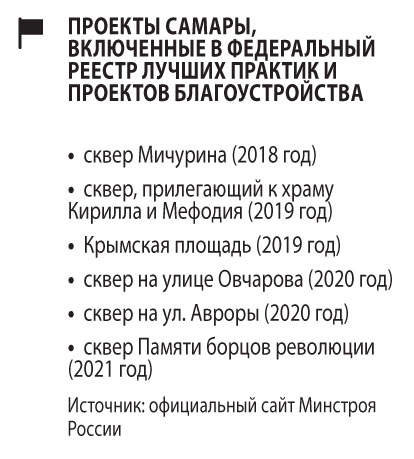 ПРОЕКТЫ САМАРЫ, ВКЛЮЧЕННЫЕ В ФЕДЕРАЛЬНЫЙ РЕЕСТР ЛУЧШИХ ПРАКТИК И ПРОЕКТОВ БЛАГОУСТРОЙСТВА

• сквер Мичурина (2018 год)

• сквер, прилегающий к храму Кирилла и Мефодия (2019 год)

• Крымская площадь (2019 год)

• сквер на улице Овчарова (2020 год)

• сквер на ул. Авроры (2020 год)

• сквер Памяти борцов революции (2021 год)

Источник: официальный сайт Минстроя России